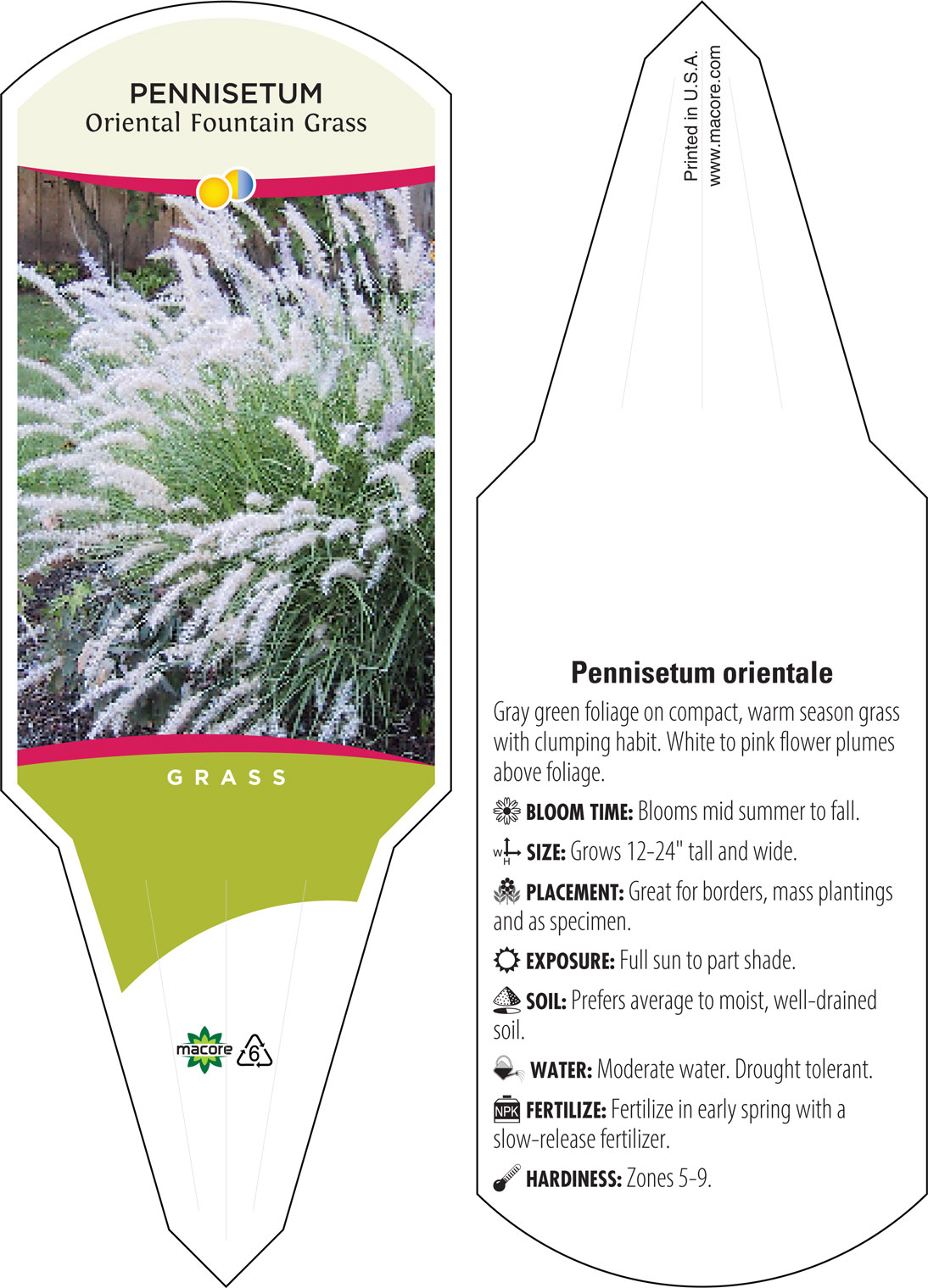 PENNISETUM
Oriental Fountain Grass

GRASS

macore 6

Printed in U.S.A.
www.macore.com

Pennisetum orientale

Gray green foliage on compact, warm season grass with clumping habit. White to pink flower plumes above foliage.

BLOOM TIME: Blooms mid summer to fall.

W H SIZE: Grows 12-24" tall and wide.

PLACEMENT: Great for borders, mass plantings and as specimen.

EXPOSURE: Full sun to part shade.

SOIL: Prefers average to moist, well-drained soil.

WATER: Moderate water. Drought tolerant.

NPK FERTILIZE: Fertilize in early spring with a slow-release fertilizer.

HARDINESS: Zones 5-9.